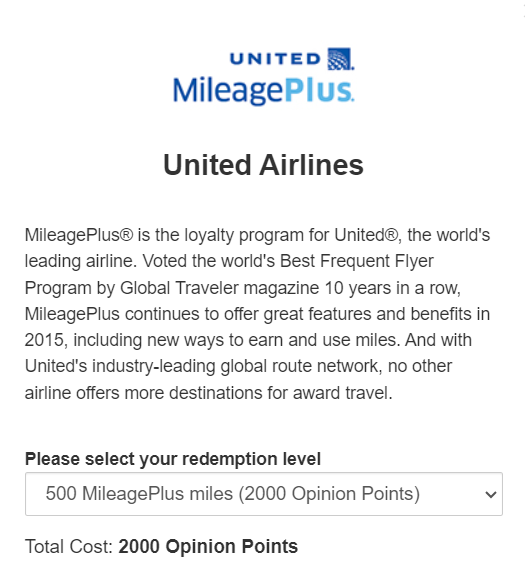 UNITED
MileagePlus.

United Airlines

MileagePlus® is the loyalty program for United®, the world's leading airline. Voted the world's Best Frequent Flyer Program by Global Traveler magazine 10 years in a row, MileagePlus continues to offer great features and benefits in 2015, including new ways to earn and use miles. And with United's industry-leading global route network, no other airline offers more destinations for award travel.

Please select your redemption level

500 MileagePlus miles (2000 Opinion Points)

Total Cost: 2000 Opinion Points